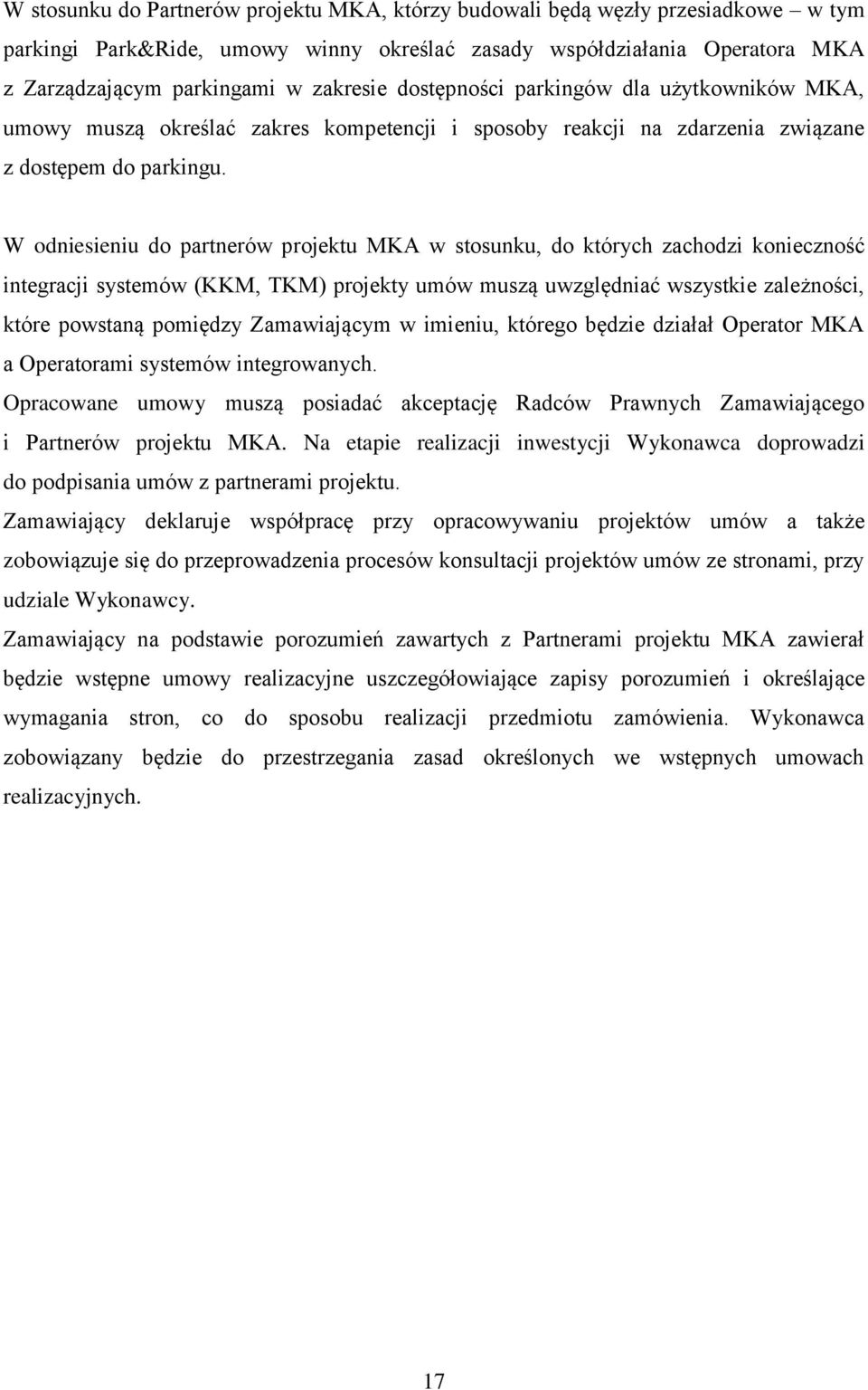 W stosunku do Partnerów projektu MKA, którzy budowali będą węzły przesiadkowe – w tym parkingi Park&Ride, umowy winny określać zasady współdziałania Operatora MKA z Zarządzającym parkingami w zakresie dostępności parkingów dla użytkowników MKA, umowy muszą określać zakres kompetencji i sposoby reakcji na zdarzenia związane z dostępem do parkingu.

W odniesieniu do partnerów projektu MKA w stosunku, do których zachodzi konieczność integracji systemów (KKM, TKM) projekty umów muszą uwzględniać wszystkie zależności, które powstaną pomiędzy Zamawiającym w imieniu, którego będzie działał Operator MKA a Operatorami systemów integrowanych.

Opracowane umowy muszą posiadać akceptację Radców Prawnych Zamawiającego i Partnerów projektu MKA. Na etapie realizacji inwestycji Wykonawca doprowadzi do podpisania umów z partnerami projektu.

Zamawiający deklaruje współpracę przy opracowywaniu projektów umów a także zobowiązuje się do przeprowadzenia procesów konsultacji projektów umów ze stronami, przy udziale Wykonawcy.

Zamawiający na podstawie porozumień zawartych z Partnerami projektu MKA zawierał będzie wstępne umowy realizacyjne uszczegółowiające zapisy porozumień i określające wymagania stron, co do sposobu realizacji przedmiotu zamówienia. Wykonawca zobowiązany będzie do przestrzegania zasad określonych we wstępnych umowach realizacyjnych.

17